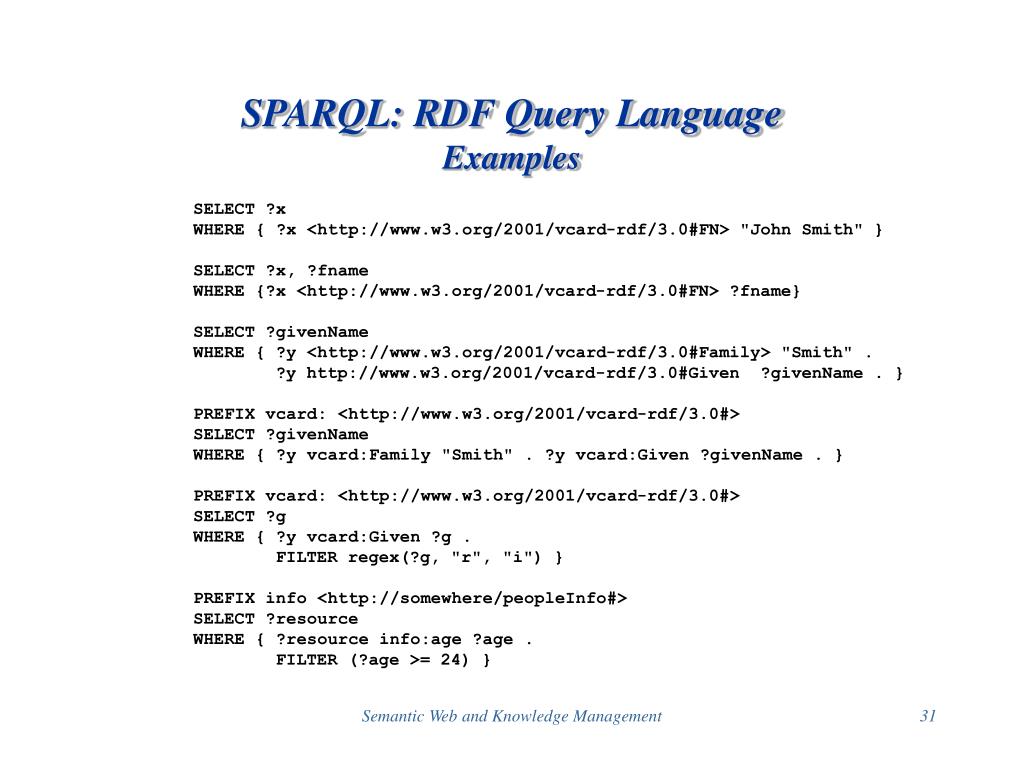 SPARQL: RDF Query Language
Examples

SELECT ?x
WHERE { ?x <http://www.w3.org/2001/vcard-rdf/3.0#FN> "John Smith" }

SELECT ?x, ?fname
WHERE {?x <http://www.w3.org/2001/vcard-rdf/3.0#FN> ?fname}

SELECT ?givenName
WHERE { ?y <http://www.w3.org/2001/vcard-rdf/3.0#Family> "Smith" .
        ?y http://www.w3.org/2001/vcard-rdf/3.0#Given  ?givenName . }

PREFIX vcard: <http://www.w3.org/2001/vcard-rdf/3.0#>
SELECT ?givenName
WHERE { ?y vcard:Family "Smith" . ?y vcard:Given ?givenName . }

PREFIX vcard: <http://www.w3.org/2001/vcard-rdf/3.0#>
SELECT ?g
WHERE { ?y vcard:Given ?g .
        FILTER regex(?g, "r", "i") }

PREFIX info <http://somewhere/peopleInfo#>
SELECT ?resource
WHERE { ?resource info:age ?age .
        FILTER (?age >= 24) }

Semantic Web and Knowledge Management

31